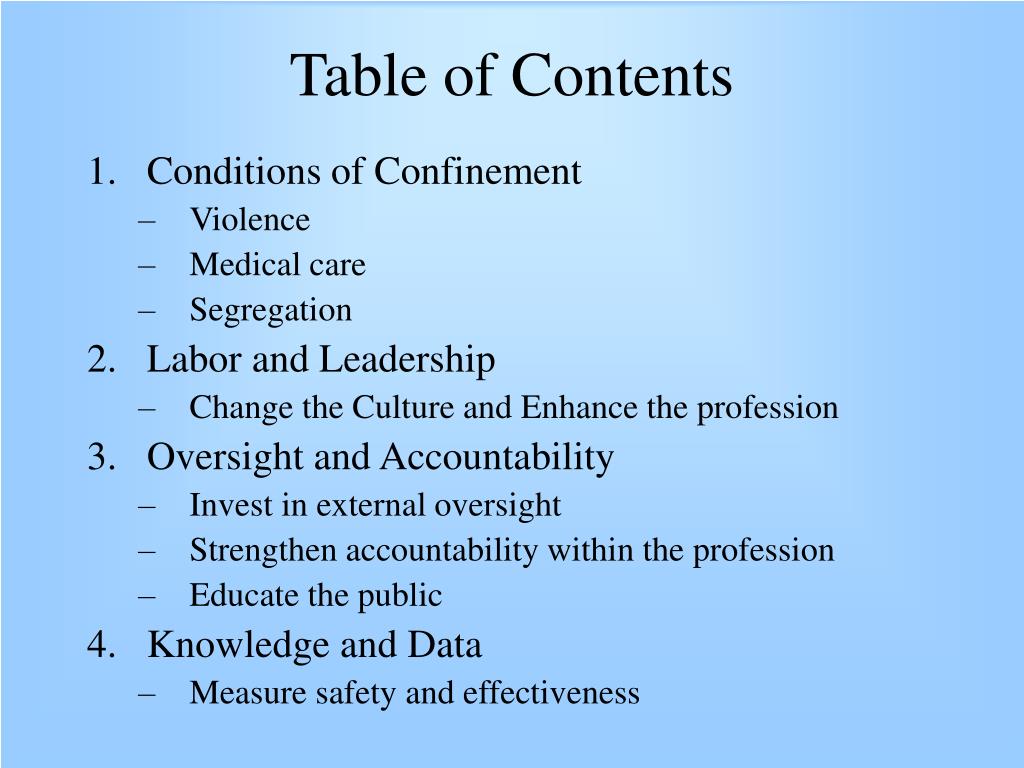 Table of Contents

1. Conditions of Confinement
– Violence
– Medical care
– Segregation
2. Labor and Leadership
– Change the Culture and Enhance the profession
3. Oversight and Accountability
– Invest in external oversight
– Strengthen accountability within the profession
– Educate the public
4. Knowledge and Data
– Measure safety and effectiveness